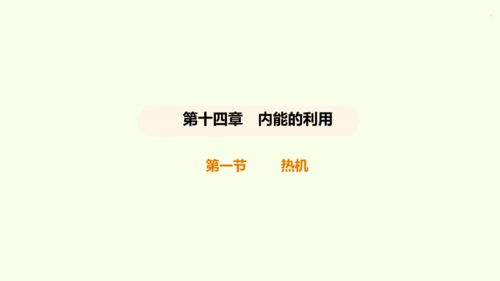 第十四章　内能的利用

第一节　　热机